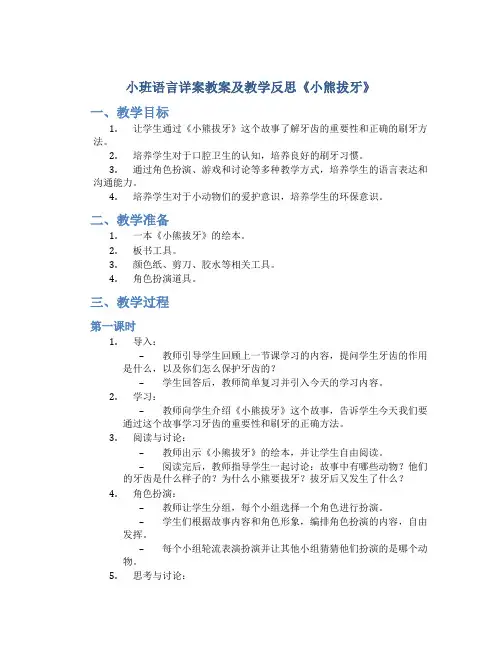 小班语言详案教案及教学反思《小熊拔牙》

一、教学目标

1. 让学生通过《小熊拔牙》这个故事了解牙齿的重要性和正确的刷牙方法。

2. 培养学生对于口腔卫生的认知，培养良好的刷牙习惯。

3. 通过角色扮演、游戏和讨论等多种教学方式，培养学生的语言表达和沟通能力。

4. 培养学生对于小动物们的爱护意识，培养学生的环保意识。

二、教学准备

1. 一本《小熊拔牙》的绘本。

2. 板书工具。

3. 颜色纸、剪刀、胶水等相关工具。

4. 角色扮演道具。

三、教学过程

第一课时

1. 导入：

– 教师引导学生回顾上一节课学习的内容，提问学生牙齿的作用是什么，以及你们怎么保护牙齿的？

– 学生回答后，教师简单复习并引入今天的学习内容。

2. 学习：

– 教师向学生介绍《小熊拔牙》这个故事，告诉学生今天我们要通过这个故事学习牙齿的重要性和刷牙的正确方法。

3. 阅读与讨论：

– 教师出示《小熊拔牙》的绘本，并让学生自由阅读。

– 阅读完后，教师指导学生一起讨论：故事中有哪些动物？他们的牙齿是什么样子的？为什么小熊要拔牙？拔牙后又发生了什么？

4. 角色扮演：

– 教师让学生分组，每个小组选择一个角色进行扮演。

– 学生们根据故事内容和角色形象，编排角色扮演的内容，自由发挥。

– 每个小组轮流表演扮演并让其他小组猜猜他们扮演的是哪个动物。

5. 思考与讨论：